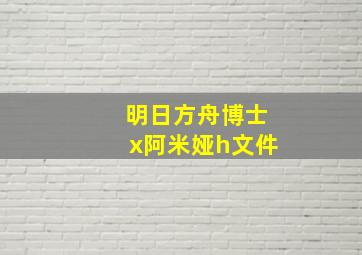 明日方舟博士
x阿米娅h文件